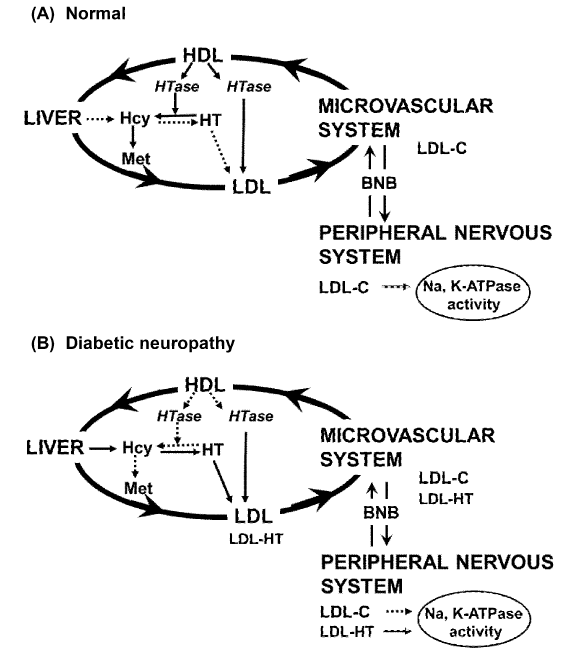 (A) Normal

HDL

HTase

HTase

LIVER

Hcy

HT

Met

LDL

MICROVASCULAR SYSTEM

LDL-C

BNB

PERIPHERAL NERVOUS SYSTEM

LDL-C

Na, K-ATPase activity

(B) Diabetic neuropathy

HDL

HTase

HTase

LIVER

Hcy

HT

Met

LDL

LDL-HT

MICROVASCULAR SYSTEM

LDL-C

LDL-HT

BNB

PERIPHERAL NERVOUS SYSTEM

LDL-C

LDL-HT

Na, K-ATPase activity